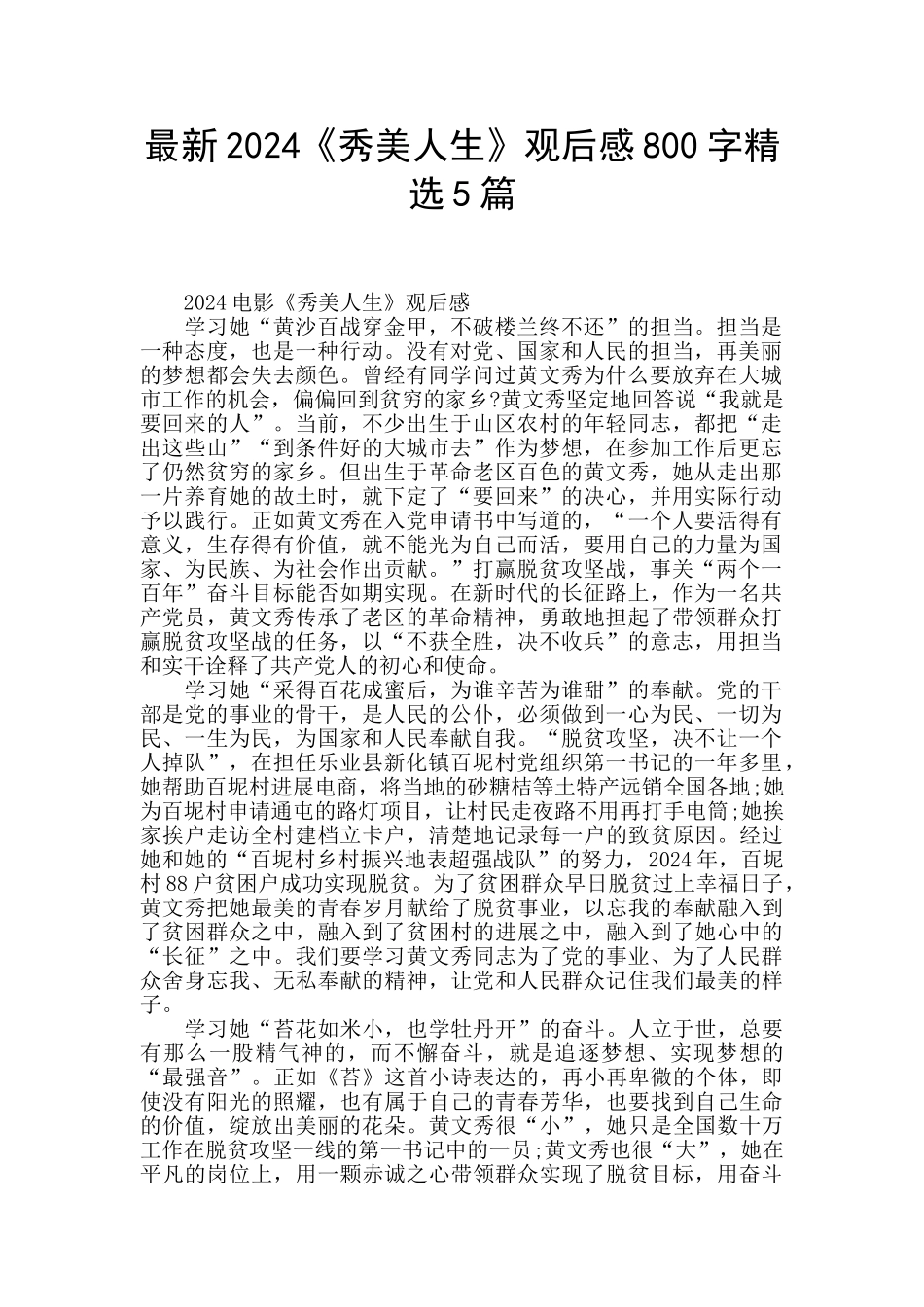 最新2024《秀美人生》观后感800字精选5篇

2024电影《秀美人生》观后感

学习她“黄沙百战穿金甲，不破楼兰终不还”的担当。担当是一种态度，也是一种行动。没有对党、国家和人民的担当，再美丽的梦想都会失去颜色。曾经有同学问过黄文秀为什么要放弃在大城市工作的机会，偏偏回到贫穷的家乡?黄文秀坚定地回答说“我就是要回来的人”。当前，不少出生于山区农村的年轻同志，都把“走出这些山”“到条件好的大城市去”作为梦想，在参加工作后更忘了仍然贫穷的家乡。但出生于革命老区百色的黄文秀，她从走出那一片养育她的故土时，就下定了“要回来”的决心，并用实际行动予以践行。正如黄文秀在入党申请书中写道的，“一个人要活得有意义，生存得有价值，就不能光为自己而活，要用自己的力量为国家、为民族、为社会作出贡献。”打赢脱贫攻坚战，事关“两个一百年”奋斗目标能否如期实现。在新时代的长征路上，作为一名共产党员，黄文秀传承了老区的革命精神，勇敢地担起了带领群众打赢脱贫攻坚战的任务，以“不获全胜，决不收兵”的意志，用担当和实干诠释了共产党人的初心和使命。

学习她“采得百花成蜜后，为谁辛苦为谁甜”的奉献。党的干部是党的事业的骨干，是人民的公仆，必须做到一心为民、一切为民、一生为民，为国家和人民奉献自我。“脱贫攻坚，决不让一个人掉队”，在担任乐业县新化镇百坭村党组织第一书记的一年多里，她帮助百坭村进展电商，将当地的砂糖桔等土特产远销全国各地;她为百坭村申请通屯的路灯项目，让村民走夜路不用再打手电筒;她挨家挨户走访全村建档立卡户，清楚地记录每一户的致贫原因。经过她和她的“百坭村乡村振兴地表超强战队”的努力，2024年，百坭村88户贫困户成功实现脱贫。为了贫困群众早日脱贫过上幸福日子，黄文秀把她最美的青春岁月献给了脱贫事业，以忘我的奉献融入到了贫困群众之中，融入到了贫困村的进展之中，融入到了她心中的“长征”之中。我们要学习黄文秀同志为了党的事业、为了人民群众舍身忘我、无私奉献的精神，让党和人民群众记住我们最美的样子。

学习她“苔花如米小，也学牡丹开”的奋斗。人立于世，总要有那么一股精气神的，而不懈奋斗，就是追逐梦想、实现梦想的“最强音”。正如《苔》这首小诗表达的，再小再卑微的个体，即使没有阳光的照耀，也有属于自己的青春芳华，也要找到自己生命的价值，绽放出美丽的花朵。黄文秀很“小”，她只是全国数十万工作在脱贫攻坚一线的第一书记中的一员;黄文秀也很“大”，她在平凡的岗位上，用一颗赤诚之心带领群众实现了脱贫目标，用奋斗